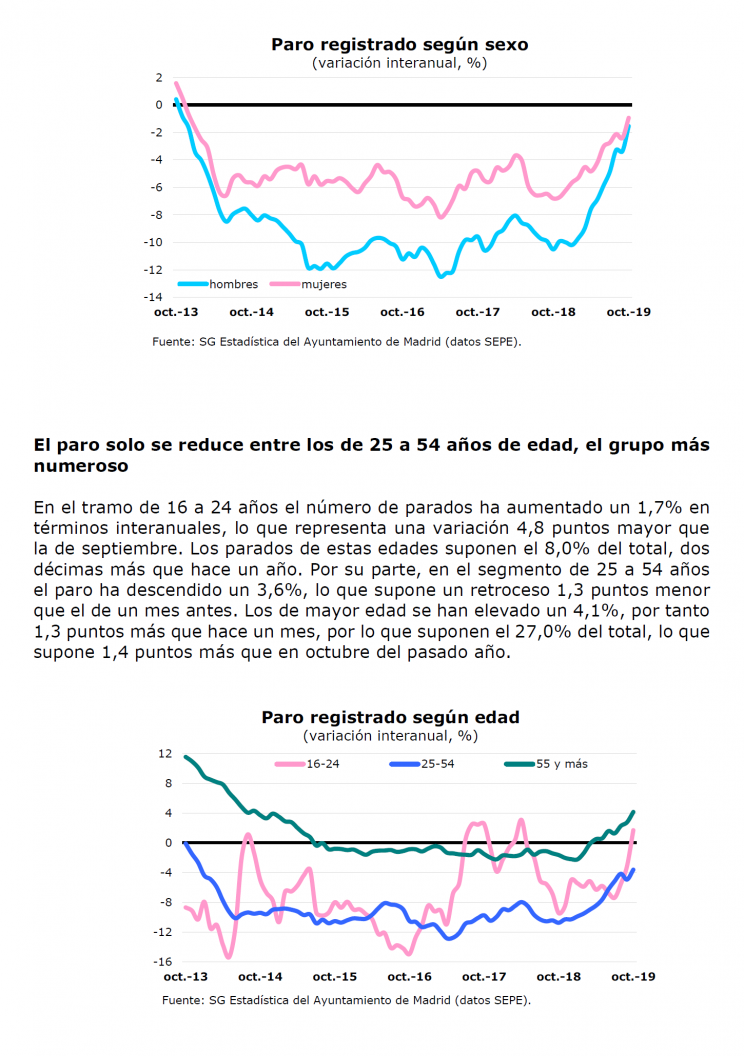 Paro registrado según sexo
(variación interanual, %)

2
0
-2
-4
-6
-8
-10
-12
-14

hombres
mujeres

oct.-13 oct.-14 oct.-15 oct.-16 oct.-17 oct.-18 oct.-19

Fuente: SG Estadística del Ayuntamiento de Madrid (datos SEPE).

El paro solo se reduce entre los de 25 a 54 años de edad, el grupo más numeroso

En el tramo de 16 a 24 años el número de parados ha aumentado un 1,7% en términos interanuales, lo que representa una variación 4,8 puntos mayor que la de septiembre. Los parados de estas edades suponen el 8,0% del total, dos décimas más que hace un año. Por su parte, en el segmento de 25 a 54 años el paro ha descendido un 3,6%, lo que supone un retroceso 1,3 puntos menor que el de un mes antes. Los de mayor edad se han elevado un 4,1%, por tanto 1,3 puntos más que hace un mes, por lo que suponen el 27,0% del total, lo que supone 1,4 puntos más que en octubre del pasado año.

Paro registrado según edad
(variación interanual, %)

12
8
4
0
-4
-8
-12
-16

16-24
25-54
55 y más

oct.-13 oct.-14 oct.-15 oct.-16 oct.-17 oct.-18 oct.-19

Fuente: SG Estadística del Ayuntamiento de Madrid (datos SEPE).